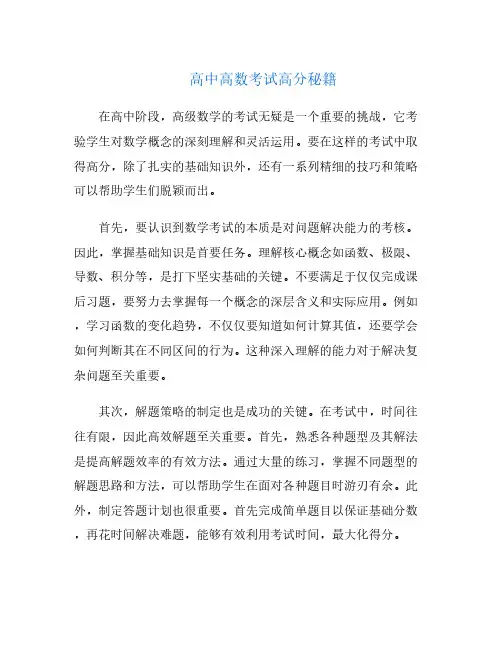 高中高数考试高分秘籍

在高中阶段，高级数学的考试无疑是一个重要的挑战，它考验学生对数学概念的深刻理解和灵活运用。要在这样的考试中取得高分，除了扎实的基础知识外，还有一系列精细的技巧和策略可以帮助学生们脱颖而出。

首先，要认识到数学考试的本质是对问题解决能力的考核。因此，掌握基础知识是首要任务。理解核心概念如函数、极限、导数、积分等，是打下坚实基础的关键。不要满足于仅仅完成课后习题，要努力去掌握每一个概念的深层含义和实际应用。例如，学习函数的变化趋势，不仅仅要知道如何计算其值，还要学会如何判断其在不同区间的行为。这种深入理解的能力对于解决复杂问题至关重要。

其次，解题策略的制定也是成功的关键。在考试中，时间往往有限，因此高效解题至关重要。首先，熟悉各种题型及其解法是提高解题效率的有效方法。通过大量的练习，掌握不同题型的解题思路和方法，可以帮助学生在面对各种题目时游刃有余。此外，制定答题计划也很重要。首先完成简单题目以保证基础分数，再花时间解决难题，能够有效利用考试时间，最大化得分。